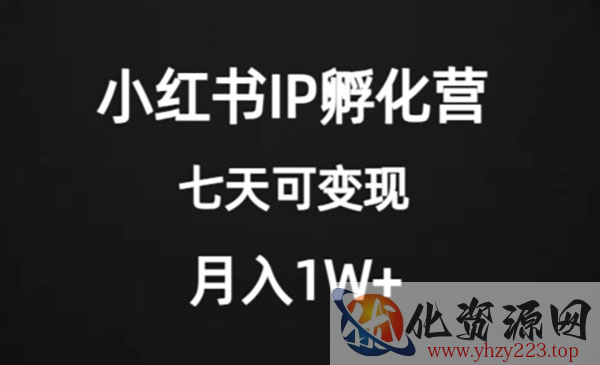 小红书IP孵化营

七天可变现

月入1W+

化资源网

www.yhzy223.top